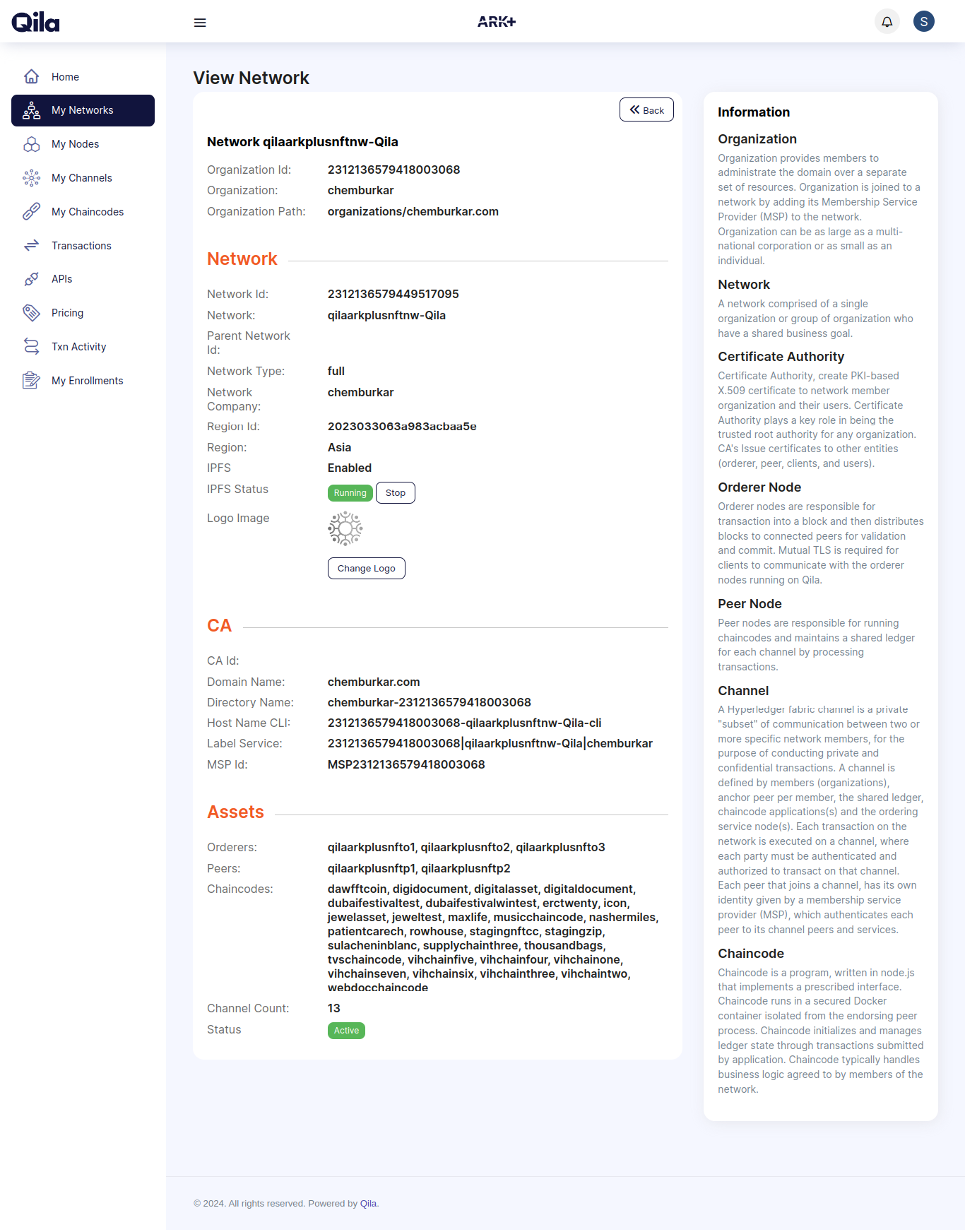 Qila

ARK+

S

Home
My Networks
My Nodes
My Channels
My Chaincodes
Transactions
APIs
Pricing
Txn Activity
My Enrollments

View Network

Back

Network qilaarkplusnftnw-Qila

Organization Id: 2312136579418003068
Organization: chemburkar
Organization Path: organizations/chemburkar.com

Network

Network Id: 2312136579449517095
Network: qilaarkplusnftnw-Qila
Parent Network Id:
Network Type: full
Network Company: chemburkar
Region Id: 2023033063a983acbaa5e
Region: Asia
IPFS Enabled
IPFS Status Running Stop
Logo Image
Change Logo

CA

CA Id:
Domain Name: chemburkar.com
Directory Name: chemburkar-2312136579418003068
Host Name CLI: 2312136579418003068-qilaarkplusnftnw-Qila-cli
Label Service: 2312136579418003068|qilaarkplusnftnw-Qila|chemburkar
MSP Id: MSP2312136579418003068

Assets

Orderers: qilaarkplusnfto1, qilaarkplusnfto2, qilaarkplusnfto3
Peers: qilaarkplusnftp1, qilaarkplusnftp2
Chaincodes: dawfftcoin, digidocument, digitalasset, digitaldocument, dubaifestivaltest, dubaifestivalwintest, erctwenty, icon, jewelasset, jeweltest, maxlife, musicchaincode, nashermiles, patientcarech, rowhouse, stagingnftcc, stagingzip, sulacheninblanc, supplychainthree, thousandbags, tvschaincode, vihchainfive, vihchainfour, vihchainone, vihchainseven, vihchainsix, vihchainthree, vihchaintwo, webdocchaincode
Channel Count: 13
Status Active

Information

Organization
Organization provides members to administrate the domain over a separate set of resources. Organization is joined to a network by adding its Membership Service Provider (MSP) to the network. Organization can be as large as a multi-national corporation or as small as an individual.

Network
A network comprised of a single organization or group of organization who have a shared business goal.

Certificate Authority
Certificate Authority, create PKI-based X.509 certificate to network member organization and their users. Certificate Authority plays a key role in being the trusted root authority for any organization. CA's Issue certificates to other entities (orderer, peer, clients, and users).

Orderer Node
Orderer nodes are responsible for transaction into a block and then distributes blocks to connected peers for validation and commit. Mutual TLS is required for clients to communicate with the orderer nodes running on Qila.

Peer Node
Peer nodes are responsible for running chaincodes and maintains a shared ledger for each channel by processing transactions.

Channel
A Hyperledger fabric channel is a private "subset" of communication between two or more specific network members, for the purpose of conducting private and confidential transactions. A channel is defined by members (organizations), anchor peer per member, the shared ledger, chaincode applications(s) and the ordering service node(s). Each transaction on the network is executed on a channel, where each party must be authenticated and authorized to transact on that channel. Each peer that joins a channel, has its own identity given by a membership service provider (MSP), which authenticates each peer to its channel peers and services.

Chaincode
Chaincode is a program, written in node.js that implements a prescribed interface. Chaincode runs in a secured Docker container isolated from the endorsing peer process. Chaincode initializes and manages ledger state through transactions submitted by application. Chaincode typically handles business logic agreed to by members of the network.

© 2024. All rights reserved. Powered by Qila.